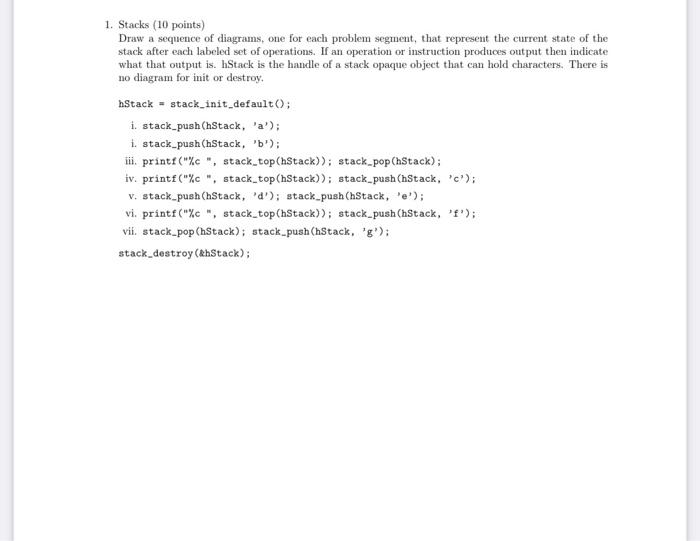 1. Stacks (10 points)
Draw a sequence of diagrams, one for each problem segment, that represent the current state of the stack after each labeled set of operations. If an operation or instruction produces output then indicate what that output is. hStack is the handle of a stack opaque object that can hold characters. There is no diagram for init or destroy.

hStack = stack_init_default();

i. stack_push(hStack, 'a');

i. stack_push(hStack, 'b');

iii. printf("%c ", stack_top(hStack)); stack_pop(hStack);

iv. printf("%c ", stack_top(hStack)); stack_push(hStack, 'c');

v. stack_push(hStack, 'd'); stack_push(hStack, 'e');

vi. printf("%c ", stack_top(hStack)); stack_push(hStack, 'f');

vii. stack_pop(hStack); stack_push(hStack, 'g');

stack_destroy(&hStack);